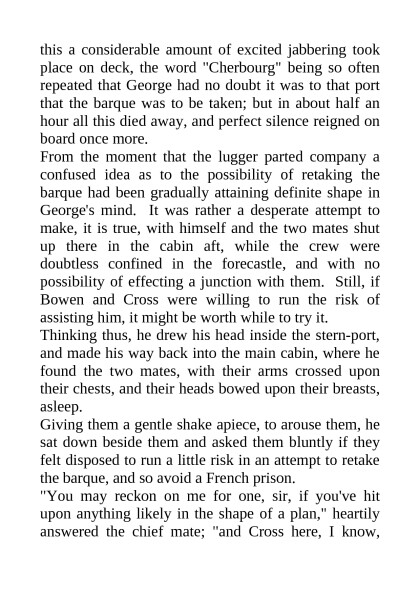 this a considerable amount of excited jabbering took place on deck, the word "Cherbourg" being so often repeated that George had no doubt it was to that port that the barque was to be taken; but in about half an hour all this died away, and perfect silence reigned on board once more.

From the moment that the lugger parted company a confused idea as to the possibility of retaking the barque had been gradually attaining definite shape in George's mind. It was rather a desperate attempt to make, it is true, with himself and the two mates shut up there in the cabin aft, while the crew were doubtless confined in the forecastle, and with no possibility of effecting a junction with them. Still, if Bowen and Cross were willing to run the risk of assisting him, it might be worth while to try it.

Thinking thus, he drew his head inside the stern-port, and made his way back into the main cabin, where he found the two mates, with their arms crossed upon their chests, and their heads bowed upon their breasts, asleep.

Giving them a gentle shake apiece, to arouse them, he sat down beside them and asked them bluntly if they felt disposed to run a little risk in an attempt to retake the barque, and so avoid a French prison.

"You may reckon on me for one, sir, if you've hit upon anything likely in the shape of a plan," heartily answered the chief mate; "and Cross here, I know,